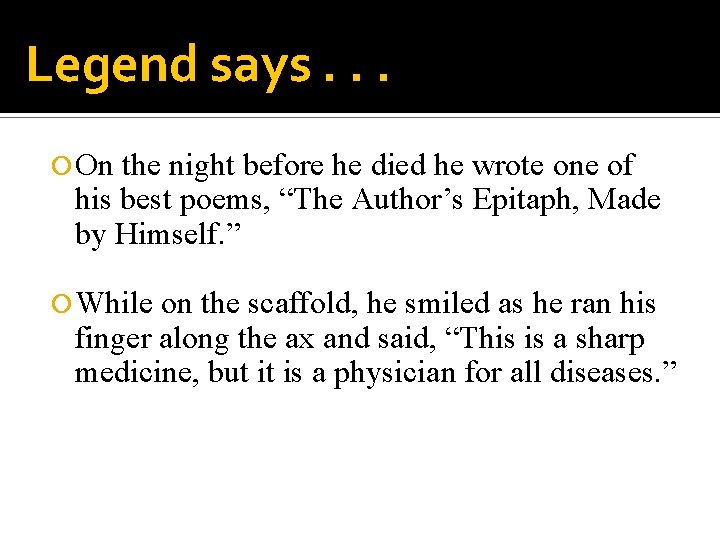 Legend says . . .

• On the night before he died he wrote one of his best poems, "The Author's Epitaph, Made by Himself."

• While on the scaffold, he smiled as he ran his finger along the ax and said, "This is a sharp medicine, but it is a physician for all diseases."